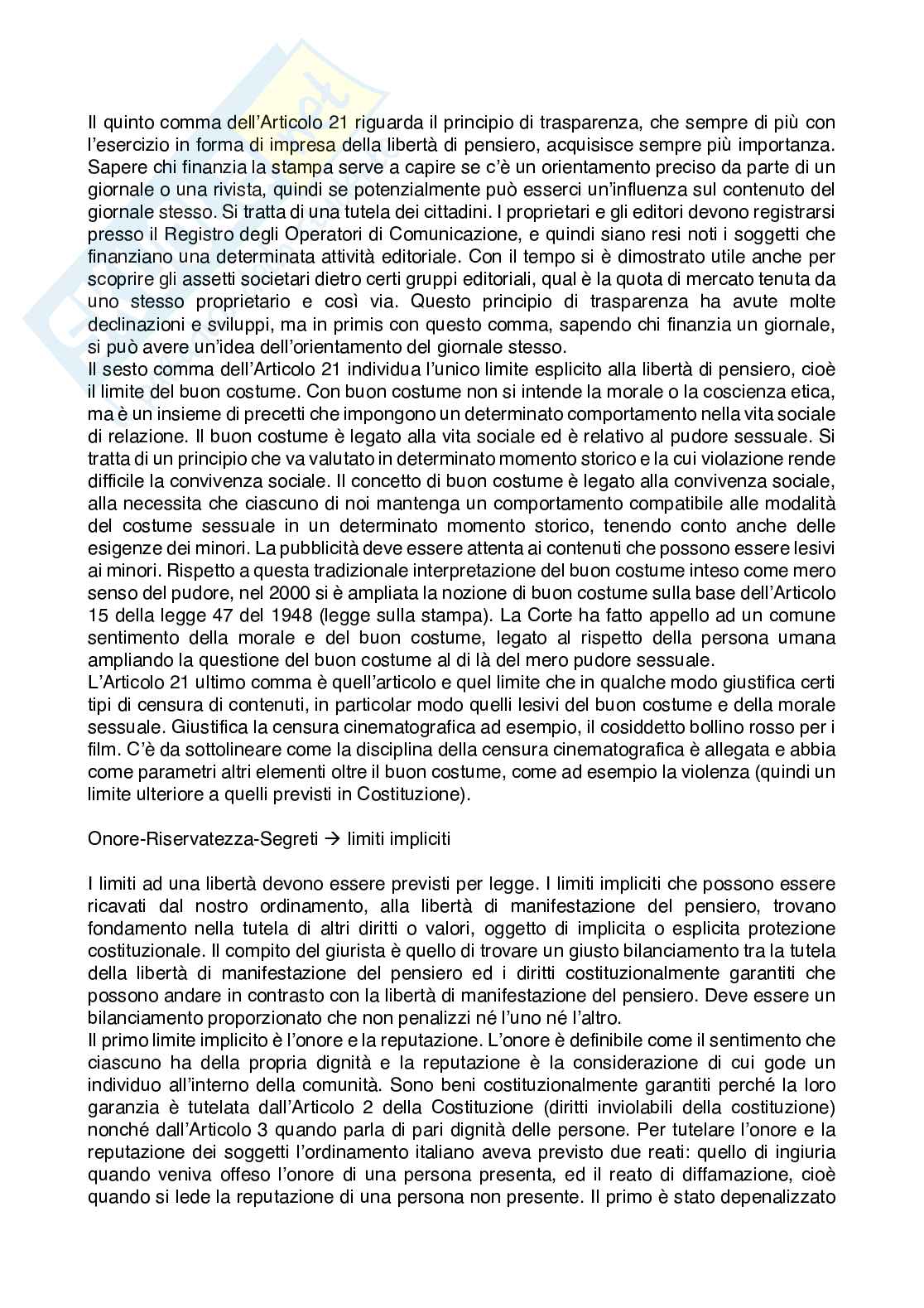 Il quinto comma dell'Articolo 21 riguarda il principio di trasparenza, che sempre di più con l'esercizio in forma di impresa della libertà di pensiero, acquisisce sempre più importanza. Sapere chi finanzia la stampa serve a capire se c'è un orientamento preciso da parte di un giornale o una rivista, quindi se potenzialmente può esserci un'influenza sul contenuto del giornale stesso. Si tratta di una tutela dei cittadini. I proprietari e gli editori devono registrarsi presso il Registro degli Operatori di Comunicazione, e quindi siano resi noti i soggetti che finanziano una determinata attività editoriale. Con il tempo si è dimostrato utile anche per scoprire gli assetti societari dietro certi gruppi editoriali, qual è la quota di mercato tenuta da uno stesso proprietario e così via. Questo principio di trasparenza ha avute molte declinazioni e sviluppi, ma in primis con questo comma, sapendo chi finanzia un giornale, si può avere un'idea dell'orientamento del giornale stesso.
Il sesto comma dell'Articolo 21 individua l'unico limite esplicito alla libertà di pensiero, cioè il limite del buon costume. Con buon costume non si intende la morale o la coscienza etica, ma è un insieme di precetti che impongono un determinato comportamento nella vita sociale di relazione. Il buon costume è legato alla vita sociale ed è relativo al pudore sessuale. Si tratta di un principio che va valutato in determinato momento storico e la cui violazione rende difficile la convivenza sociale. Il concetto di buon costume è legato alla convivenza sociale, alla necessita che ciascuno di noi mantenga un comportamento compatibile alle modalità del costume sessuale in un determinato momento storico, tenendo conto anche delle esigenze dei minori. La pubblicità deve essere attenta ai contenuti che possono essere lesivi ai minori. Rispetto a questa tradizionale interpretazione del buon costume inteso come mero senso del pudore, nel 2000 si è ampliata la nozione di buon costume sulla base dell'Articolo 15 della legge 47 del 1948 (legge sulla stampa). La Corte ha fatto appello ad un comune sentimento della morale e del buon costume, legato al rispetto della persona umana ampliando la questione del buon costume al di là del mero pudore sessuale.
L'Articolo 21 ultimo comma è quell'articolo e quel limite che in qualche modo giustifica certi tipi di censura di contenuti, in particolar modo quelli lesivi del buon costume e della morale sessuale. Giustifica la censura cinematografica ad esempio, il cosiddetto bollino rosso per i film. C'è da sottolineare come la disciplina della censura cinematografica è allegata e abbia come parametri altri elementi oltre il buon costume, come ad esempio la violenza (quindi un limite ulteriore a quelli previsti in Costituzione).

Onore-Riservatezza-Segreti → limiti impliciti

I limiti ad una libertà devono essere previsti per legge. I limiti impliciti che possono essere ricavati dal nostro ordinamento, alla libertà di manifestazione del pensiero, trovano fondamento nella tutela di altri diritti o valori, oggetto di implicita o esplicita protezione costituzionale. Il compito del giurista è quello di trovare un giusto bilanciamento tra la tutela della libertà di manifestazione del pensiero ed i diritti costituzionalmente garantiti che possono andare in contrasto con la libertà di manifestazione del pensiero. Deve essere un bilanciamento proporzionato che non penalizzi né l'uno né l'altro.
Il primo limite implicito è l'onore e la reputazione. L'onore è definibile come il sentimento che ciascuno ha della propria dignità e la reputazione è la considerazione di cui gode un individuo all'interno della comunità. Sono beni costituzionalmente garantiti perché la loro garanzia è tutelata dall'Articolo 2 della Costituzione (diritti inviolabili della costituzione) nonché dall'Articolo 3 quando parla di pari dignità delle persone. Per tutelare l'onore e la reputazione dei soggetti l'ordinamento italiano aveva previsto due reati: quello di ingiuria quando veniva offeso l'onore di una persona presenta, ed il reato di diffamazione, cioè quando si lede la reputazione di una persona non presente. Il primo è stato depenalizzato